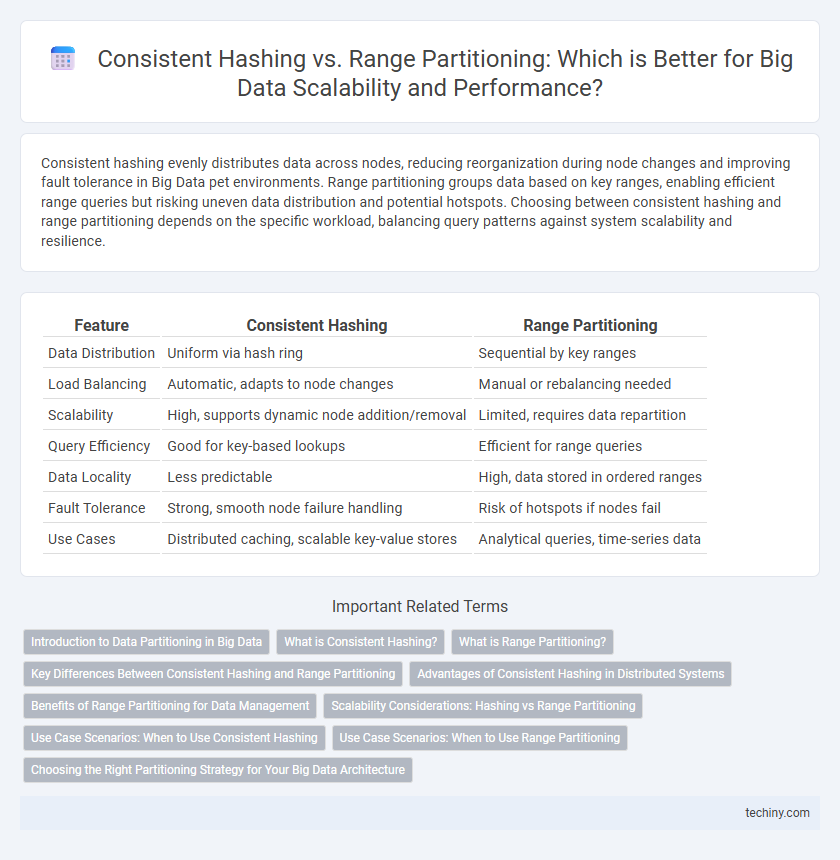 Consistent Hashing vs. Range Partitioning: Which is Better for Big Data Scalability and Performance?

Consistent hashing evenly distributes data across nodes, reducing reorganization during node changes and improving fault tolerance in Big Data pet environments. Range partitioning groups data based on key ranges, enabling efficient range queries but risking uneven data distribution and potential hotspots. Choosing between consistent hashing and range partitioning depends on the specific workload, balancing query patterns against system scalability and resilience.

| Feature | Consistent Hashing | Range Partitioning |
|---|---|---|
| Data Distribution | Uniform via hash ring | Sequential by key ranges |
| Load Balancing | Automatic, adapts to node changes | Manual or rebalancing needed |
| Scalability | High, supports dynamic node addition/removal | Limited, requires data repartition |
| Query Efficiency | Good for key-based lookups | Efficient for range queries |
| Data Locality | Less predictable | High, data stored in ordered ranges |
| Fault Tolerance | Strong, smooth node failure handling | Risk of hotspots if nodes fail |
| Use Cases | Distributed caching, scalable key-value stores | Analytical queries, time-series data |

Important Related Terms

Introduction to Data Partitioning in Big Data
What is Consistent Hashing?
What is Range Partitioning?
Key Differences Between Consistent Hashing and Range Partitioning
Advantages of Consistent Hashing in Distributed Systems
Benefits of Range Partitioning for Data Management
Scalability Considerations: Hashing vs Range Partitioning
Use Case Scenarios: When to Use Consistent Hashing
Use Case Scenarios: When to Use Range Partitioning
Choosing the Right Partitioning Strategy for Your Big Data Architecture

techiny.com